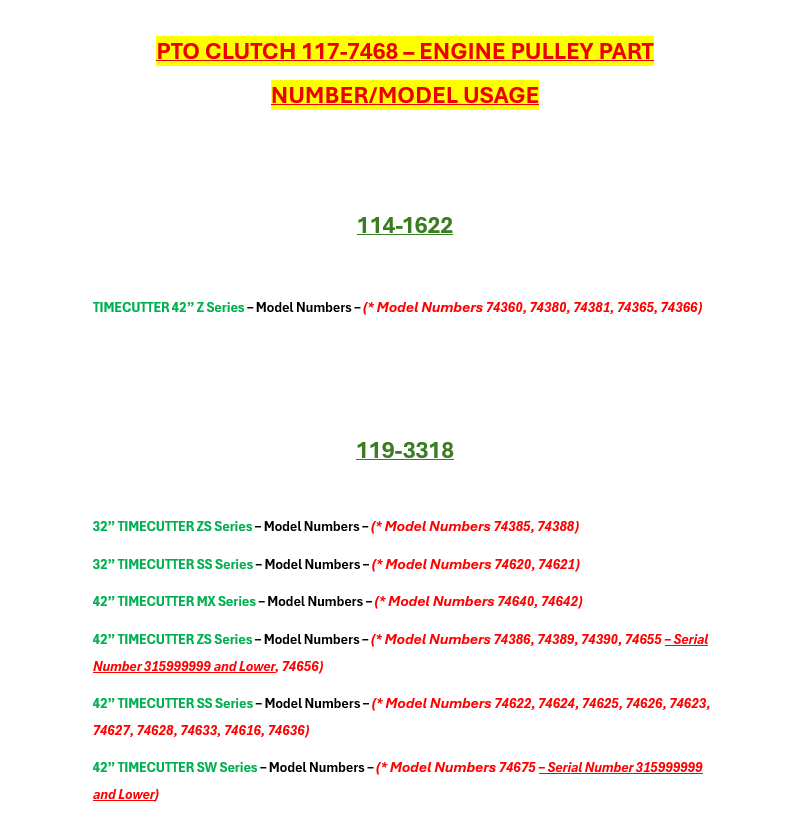 PTO CLUTCH 117-7468 – ENGINE PULLEY PART NUMBER/MODEL USAGE

114-1622

TIMECUTTER 42” Z Series – Model Numbers – (* Model Numbers 74360, 74380, 74381, 74365, 74366)

119-3318

32” TIMECUTTER ZS Series – Model Numbers – (* Model Numbers 74385, 74388)

32” TIMECUTTER SS Series – Model Numbers – (* Model Numbers 74620, 74621)

42” TIMECUTTER MX Series – Model Numbers – (* Model Numbers 74640, 74642)

42” TIMECUTTER ZS Series – Model Numbers – (* Model Numbers 74386, 74389, 74390, 74655 – Serial Number 315999999 and Lower, 74656)

42” TIMECUTTER SS Series – Model Numbers – (* Model Numbers 74622, 74624, 74625, 74626, 74623, 74627, 74628, 74633, 74616, 74636)

42” TIMECUTTER SW Series – Model Numbers – (* Model Numbers 74675 – Serial Number 315999999 and Lower)